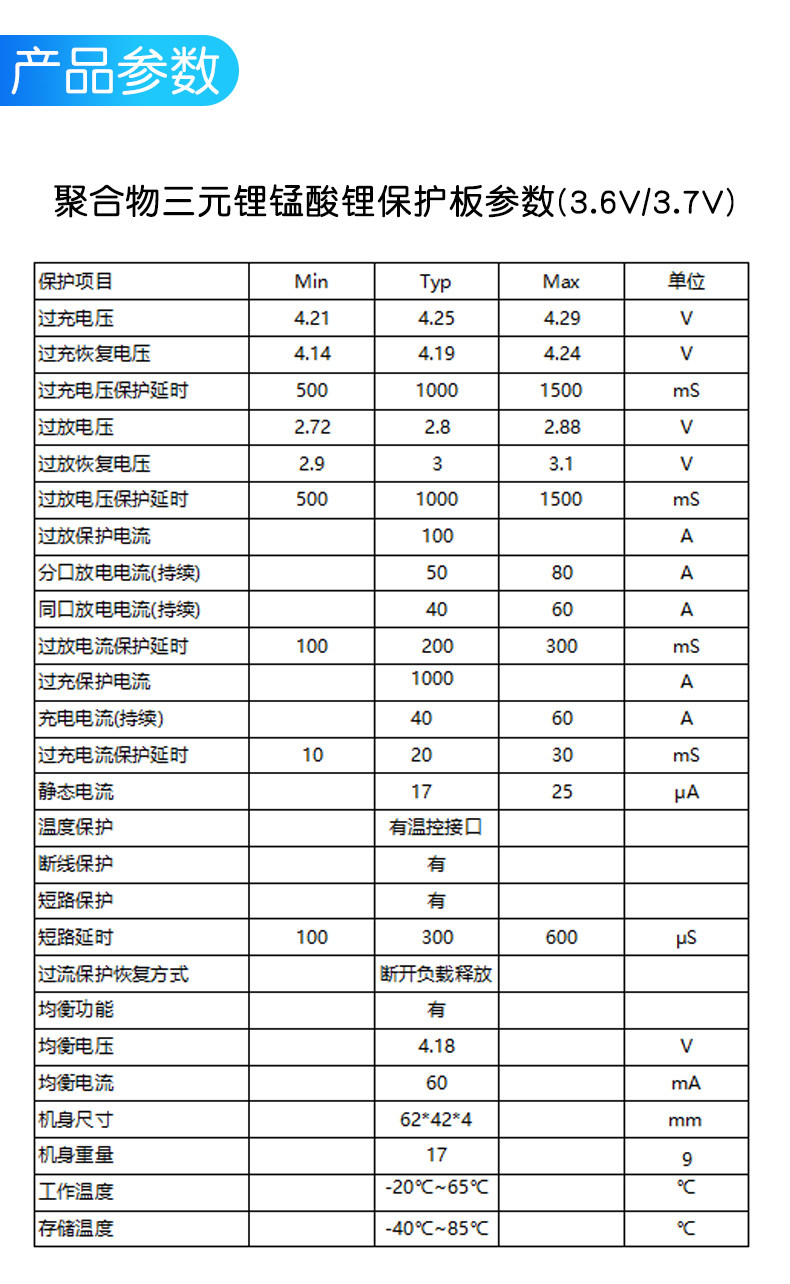 产品参数

聚合物三元锂锰酸锂保护板参数(3.6V/3.7V)

| 保护项目 | Min | Typ | Max | 单位 |
|---|---|---|---|---|
| 过充电压 | 4.21 | 4.25 | 4.29 | V |
| 过充恢复电压 | 4.14 | 4.19 | 4.24 | V |
| 过充电压保护延时 | 500 | 1000 | 1500 | mS |
| 过放电压 | 2.72 | 2.8 | 2.88 | V |
| 过放恢复电压 | 2.9 | 3 | 3.1 | V |
| 过放电压保护延时 | 500 | 1000 | 1500 | mS |
| 过放保护电流 | | 100 | | A |
| 分口放电电流(持续) | | 50 | 80 | A |
| 同口放电电流(持续) | | 40 | 60 | A |
| 过放电流保护延时 | 100 | 200 | 300 | mS |
| 过充保护电流 | | 1000 | | A |
| 充电电流(持续) | | 40 | 60 | A |
| 过充电流保护延时 | 10 | 20 | 30 | mS |
| 静态电流 | | 17 | 25 | μA |
| 温度保护 | | 有温控接口 | | |
| 断线保护 | | 有 | | |
| 短路保护 | | 有 | | |
| 短路延时 | 100 | 300 | 600 | μS |
| 过流保护恢复方式 | | 断开负载释放 | | |
| 均衡功能 | | 有 | | |
| 均衡电压 | | 4.18 | | V |
| 均衡电流 | | 60 | | mA |
| 机身尺寸 | | 62*42*4 | | mm |
| 机身重量 | | 17 | | g |
| 工作温度 | | -20℃~65℃ | | ℃ |
| 存储温度 | | -40℃~85℃ | | ℃ |